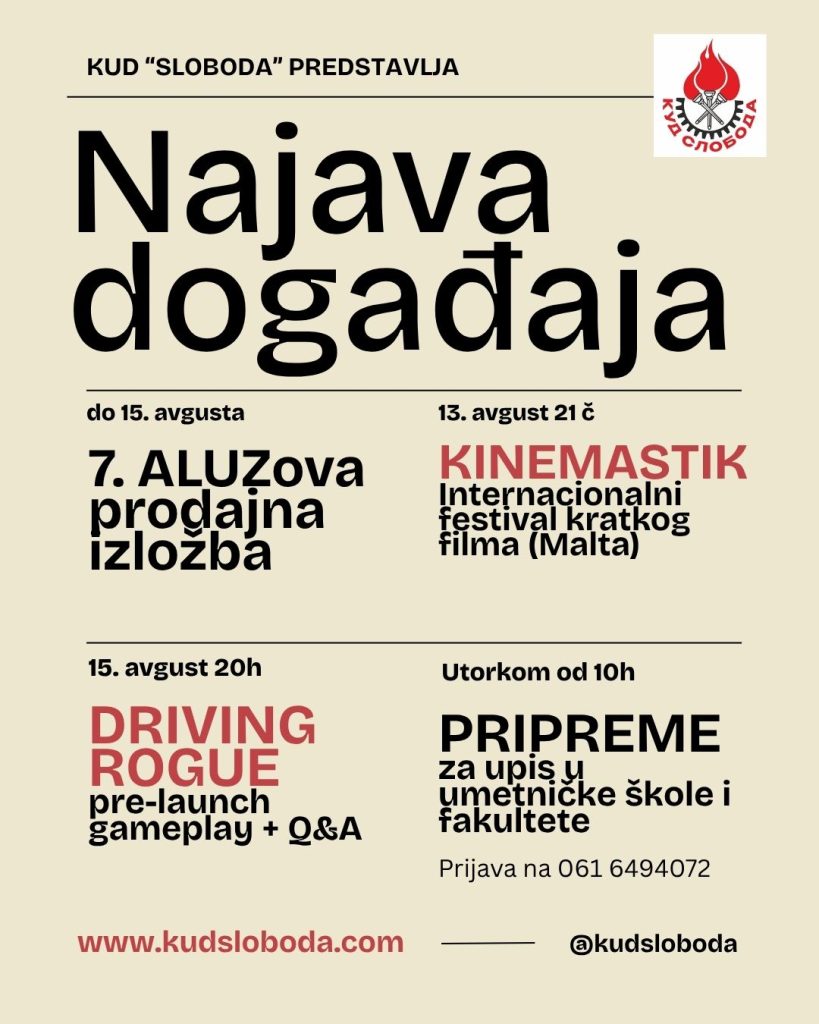 KUD "SLOBODA" PREDSTAVLJA

КУД СЛОБОДА

Najava događaja

do 15. avgusta

7. ALUZova prodajna izložba

13. avgust 21 č

KINEMASTIK

Internacionalni festival kratkog filma (Malta)

15. avgust 20h

DRIVING ROGUE

pre-launch gameplay + Q&A

Utorkom od 10h

PRIPREME

za upis u umetničke škole i fakultete

Prijava na 061 6494072

www.kudsloboda.com

@kudsloboda